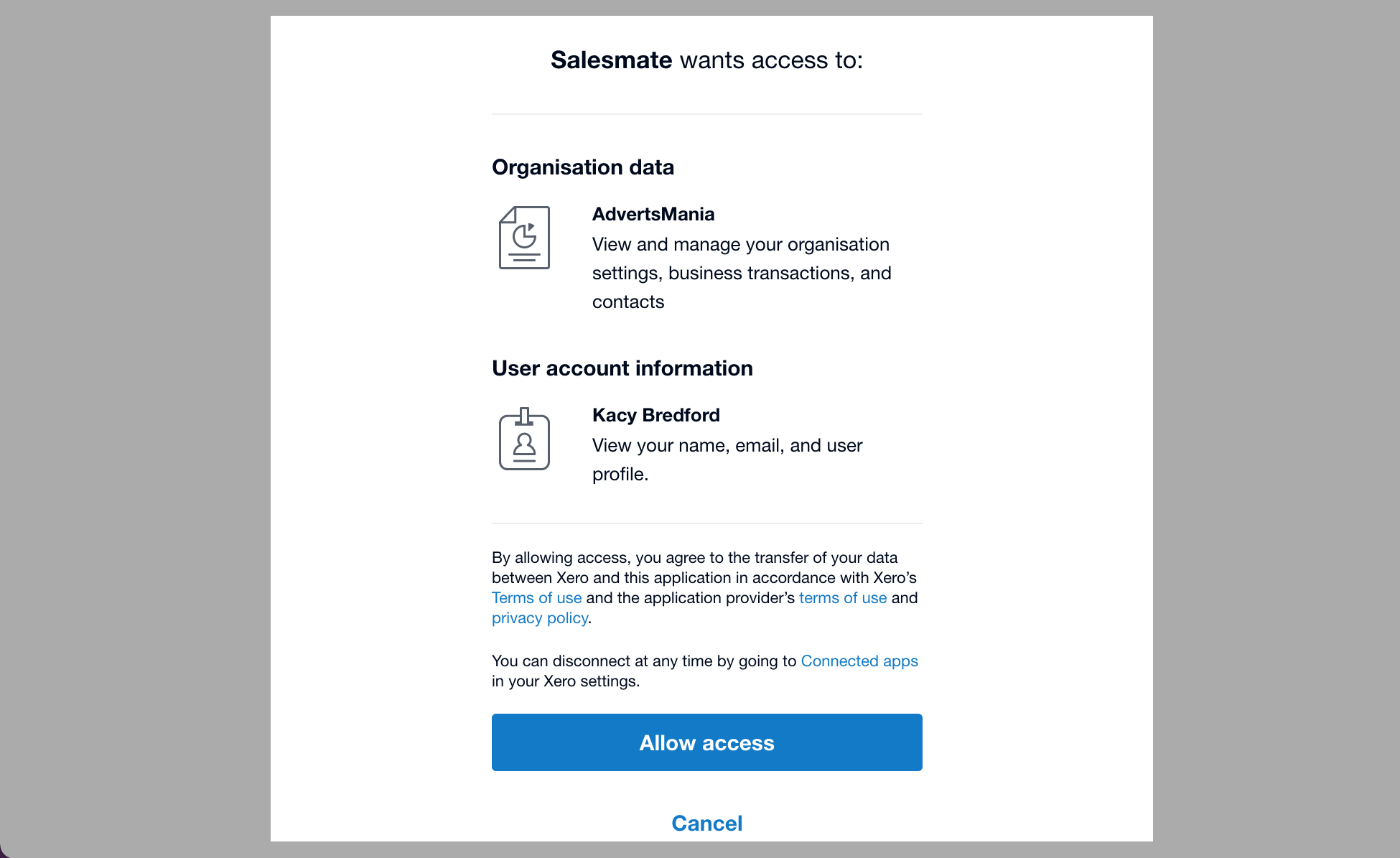 Salesmate wants access to:

Organisation data

AdvertsMania
View and manage your organisation settings, business transactions, and contacts

User account information

Kacy Bredford
View your name, email, and user profile.

By allowing access, you agree to the transfer of your data between Xero and this application in accordance with Xero's Terms of use and the application provider's terms of use and privacy policy.

You can disconnect at any time by going to Connected apps in your Xero settings.

Allow access

Cancel